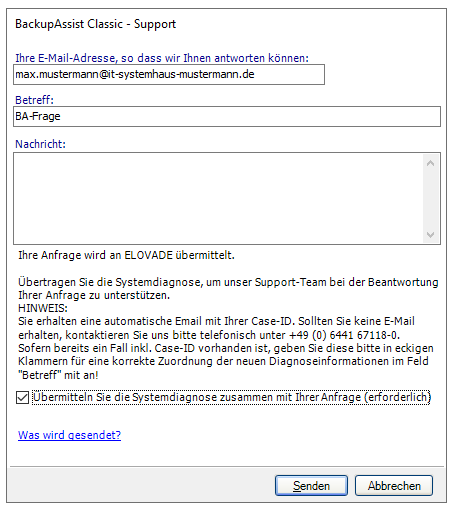 BackupAssist Classic - Support

Ihre E-Mail-Adresse, so dass wir Ihnen antworten können:
max.mustermann@it-systemhaus-mustermann.de

Betreff:
BA-Frage

Nachricht:

Ihre Anfrage wird an ELOVADE übermittelt.

Übertragen Sie die Systemdiagnose, um unser Support-Team bei der Beantwortung Ihrer Anfrage zu unterstützen.
HINWEIS:
Sie erhalten eine automatische Email mit Ihrer Case-ID. Sollten Sie keine E-Mail erhalten, kontaktieren Sie uns bitte telefonisch unter +49 (0) 6441 67118-0.
Sofern bereits ein Fall inkl. Case-ID vorhanden ist, geben Sie diese bitte in eckigen Klammern für eine korrekte Zuordnung der neuen Diagnoseinformationen im Feld "Betreff" mit an!

Übermitteln Sie die Systemdiagnose zusammen mit Ihrer Anfrage (erforderlich)

Was wird gesendet?

Senden Abbrechen